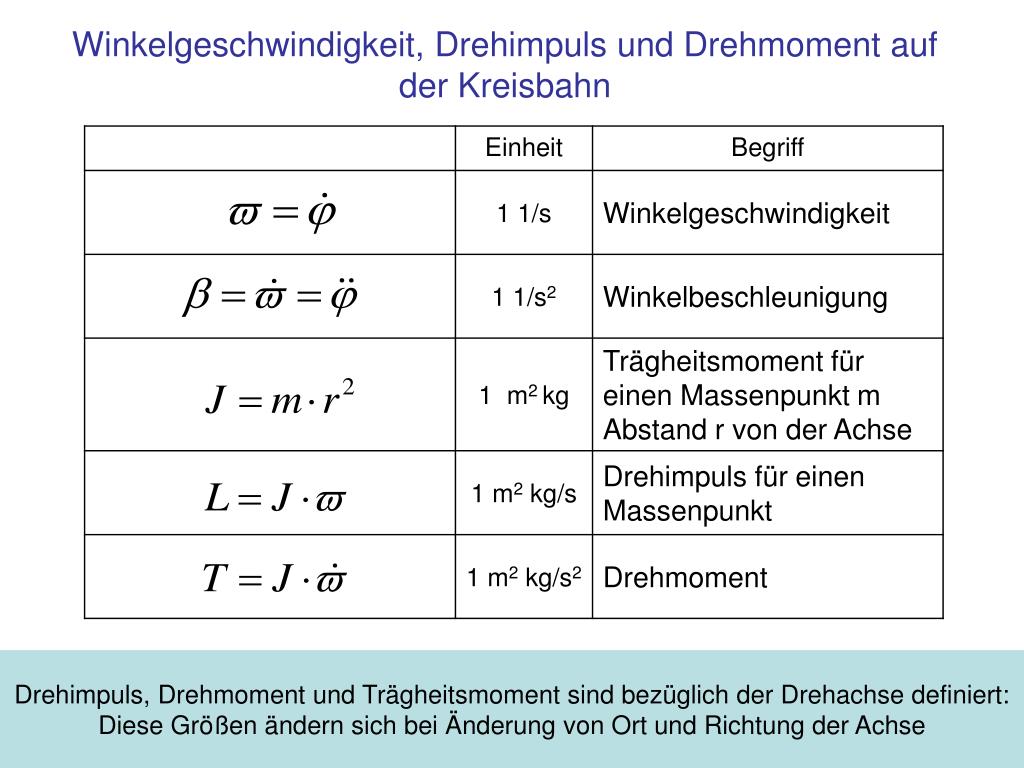 Winkelgeschwindigkeit, Drehimpuls und Drehmoment auf der Kreisbahn

| | Einheit | Begriff |
|---|---|---|
| $\varpi = \dot{\varphi}$ | 1 1/s | Winkelgeschwindigkeit |
| $\beta = \dot{\varpi} = \ddot{\varphi}$ | 1 1/s$^2$ | Winkelbeschleunigung |
| $J = m \cdot r^2$ | 1 m$^2$ kg | Trägheitsmoment für einen Massenpunkt m Abstand r von der Achse |
| $L = J \cdot \varpi$ | 1 m$^2$ kg/s | Drehimpuls für einen Massenpunkt |
| $T = J \cdot \dot{\varpi}$ | 1 m$^2$ kg/s$^2$ | Drehmoment |

Drehimpuls, Drehmoment und Trägheitsmoment sind bezüglich der Drehachse definiert: Diese Größen ändern sich bei Änderung von Ort und Richtung der Achse